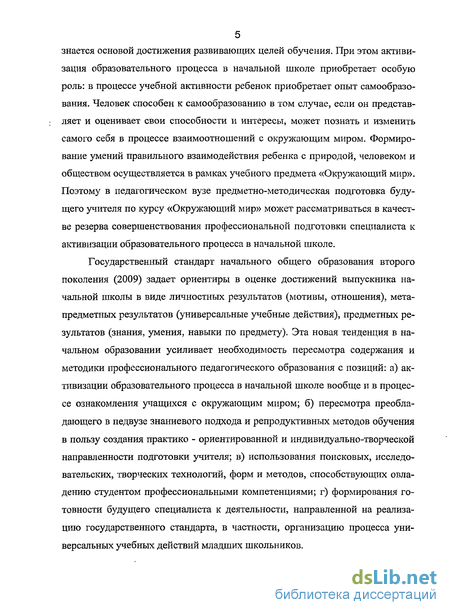 5

знается основой достижения развивающих целей обучения. При этом активизация образовательного процесса в начальной школе приобретает особую роль: в процессе учебной активности ребенок приобретает опыт самообразования. Человек способен к самообразованию в том случае, если он представляет и оценивает свои способности и интересы, может познать и изменить самого себя в процессе взаимоотношений с окружающим миром. Формирование умений правильного взаимодействия ребенка с природой, человеком и обществом осуществляется в рамках учебного предмета «Окружающий мир». Поэтому в педагогическом вузе предметно-методическая подготовка будущего учителя по курсу «Окружающий мир» может рассматриваться в качестве резерва совершенствования профессиональной подготовки специалиста к активизации образовательного процесса в начальной школе.

Государственный стандарт начального общего образования второго поколения (2009) задает ориентиры в оценке достижений выпускника начальной школы в виде личностных результатов (мотивы, отношения), метапредметных результатов (универсальные учебные действия), предметных результатов (знания, умения, навыки по предмету). Эта новая тенденция в начальном образовании усиливает необходимость пересмотра содержания и методики профессионального педагогического образования с позиций: а) активизации образовательного процесса в начальной школе вообще и в процессе ознакомления учащихся с окружающим миром; б) пересмотра преобладающего в педвузе знаниевого подхода и репродуктивных методов обучения в пользу создания практико - ориентированной и индивидуально-творческой направленности подготовки учителя; в) использования поисковых, исследовательских, творческих технологий, форм и методов, способствующих овладению студентом профессиональными компетенциями; г) формирования готовности будущего специалиста к деятельности, направленной на реализацию государственного стандарта, в частности, организацию процесса универсальных учебных действий младших школьников.

dsLib.net
библиотека диссертаций